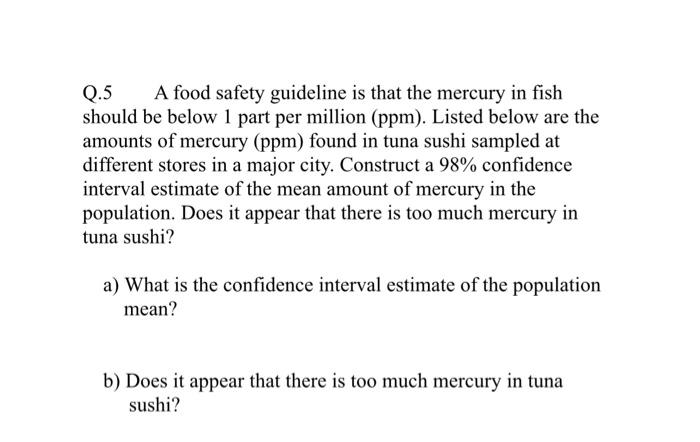 Q.5 A food safety guideline is that the mercury in fish should be below 1 part per million (ppm). Listed below are the amounts of mercury (ppm) found in tuna sushi sampled at different stores in a major city. Construct a 98% confidence interval estimate of the mean amount of mercury in the population. Does it appear that there is too much mercury in tuna sushi?

a) What is the confidence interval estimate of the population mean?

b) Does it appear that there is too much mercury in tuna sushi?